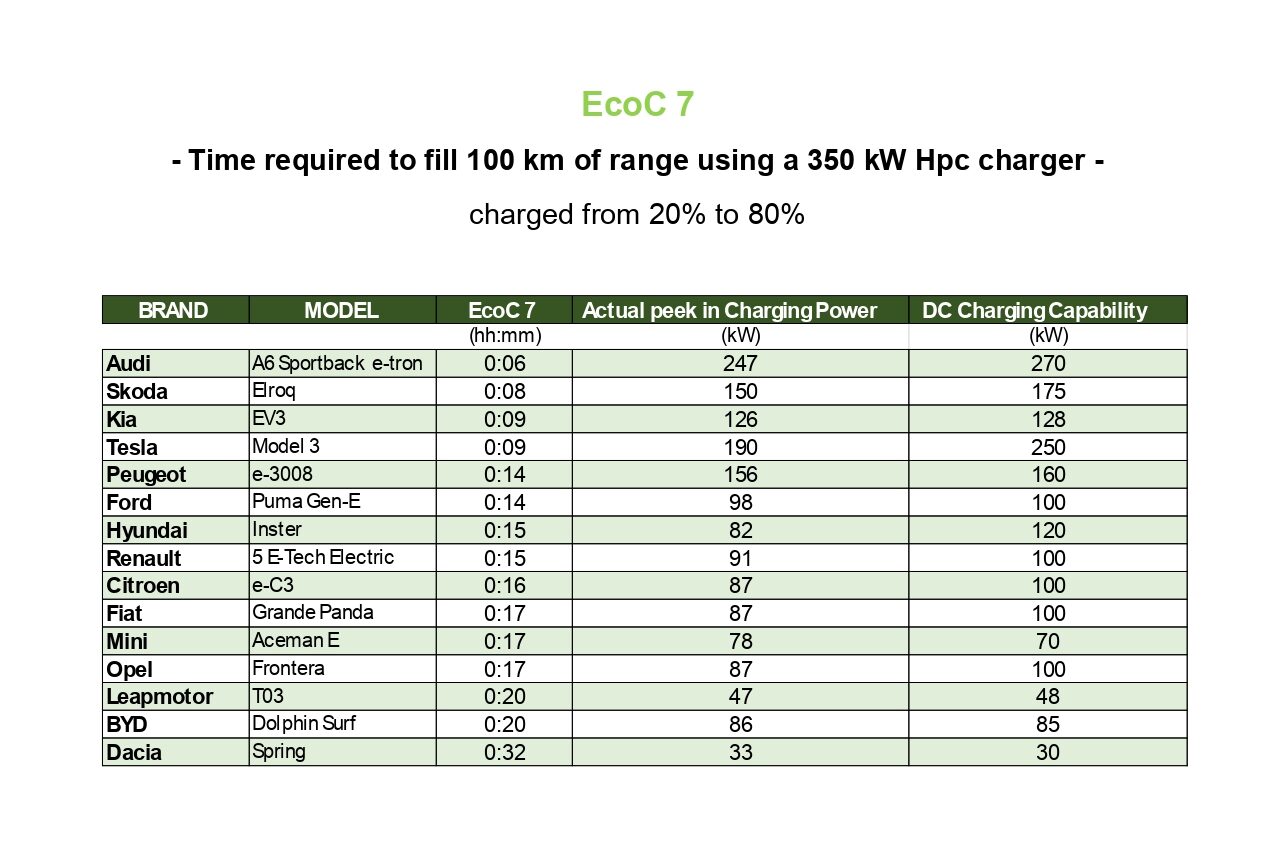 EcoC 7

- Time required to fill 100 km of range using a 350 kW Hpc charger -

charged from 20% to 80%

| BRAND | MODEL | EcoC 7 | Actual peek in Charging Power | DC Charging Capability |
|---|---|---|---|---|
| | | (hh:mm) | (kW) | (kW) |
| Audi | A6 Sportback e-tron | 0:06 | 247 | 270 |
| Skoda | Elroq | 0:08 | 150 | 175 |
| Kia | EV3 | 0:09 | 126 | 128 |
| Tesla | Model 3 | 0:09 | 190 | 250 |
| Peugeot | e-3008 | 0:14 | 156 | 160 |
| Ford | Puma Gen-E | 0:14 | 98 | 100 |
| Hyundai | Inster | 0:15 | 82 | 120 |
| Renault | 5 E-Tech Electric | 0:15 | 91 | 100 |
| Citroen | e-C3 | 0:16 | 87 | 100 |
| Fiat | Grande Panda | 0:17 | 87 | 100 |
| Mini | Aceman E | 0:17 | 78 | 70 |
| Opel | Frontera | 0:17 | 87 | 100 |
| Leapmotor | T03 | 0:20 | 47 | 48 |
| BYD | Dolphin Surf | 0:20 | 86 | 85 |
| Dacia | Spring | 0:32 | 33 | 30 |